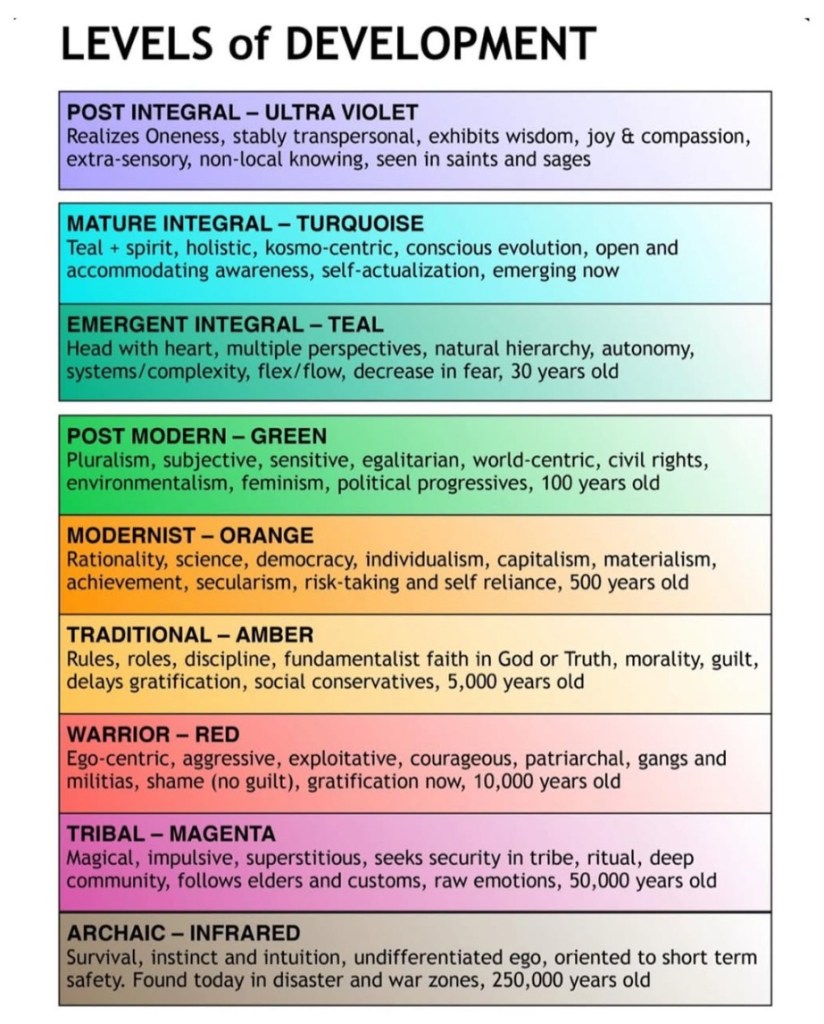 LEVELS of DEVELOPMENT

POST INTEGRAL – ULTRA VIOLET
Realizes Oneness, stably transpersonal, exhibits wisdom, joy & compassion, extra-sensory, non-local knowing, seen in saints and sages

MATURE INTEGRAL – TURQUOISE
Teal + spirit, holistic, kosmo-centric, conscious evolution, open and accommodating awareness, self-actualization, emerging now

EMERGENT INTEGRAL – TEAL
Head with heart, multiple perspectives, natural hierarchy, autonomy, systems/complexity, flex/flow, decrease in fear, 30 years old

POST MODERN – GREEN
Pluralism, subjective, sensitive, egalitarian, world-centric, civil rights, environmentalism, feminism, political progressives, 100 years old

MODERNIST – ORANGE
Rationality, science, democracy, individualism, capitalism, materialism, achievement, secularism, risk-taking and self reliance, 500 years old

TRADITIONAL – AMBER
Rules, roles, discipline, fundamentalist faith in God or Truth, morality, guilt, delays gratification, social conservatives, 5,000 years old

WARRIOR – RED
Ego-centric, aggressive, exploitative, courageous, patriarchal, gangs and militias, shame (no guilt), gratification now, 10,000 years old

TRIBAL – MAGENTA
Magical, impulsive, superstitious, seeks security in tribe, ritual, deep community, follows elders and customs, raw emotions, 50,000 years old

ARCHAIC – INFRARED
Survival, instinct and intuition, undifferentiated ego, oriented to short term safety. Found today in disaster and war zones, 250,000 years old